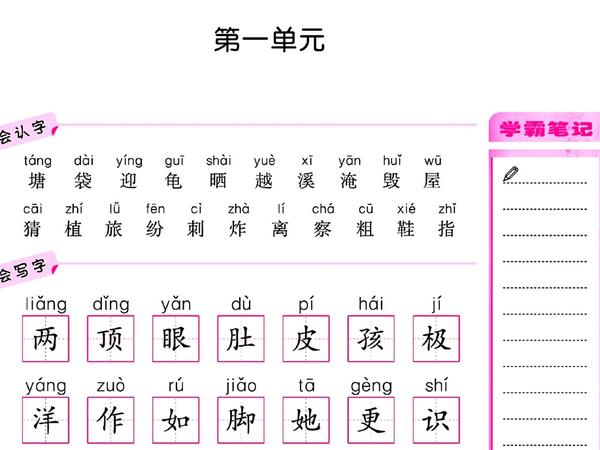 第一单元

会认字

táng dài yíng guī shài yuè xī yān huǐ wū
塘 袋 迎 龟 晒 越 溪 淹 毁 屋

cāi zhí lǚ fēn cì zhà lí chá cū xié zhǐ
猜 植 旅 纷 刺 炸 离 察 粗 鞋 指

会写字

liǎng dǐng yǎn dù pí hái jí
两 顶 眼 肚 皮 孩 极

yáng zuò rú jiǎo tā gèng shí
洋 作 如 脚 她 更 识

学霸笔记